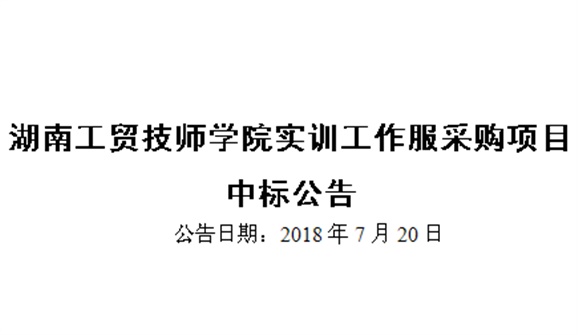 湖南工贸技师学院实训工作服采购项目
中标公告

公告日期：2018 年 7 月 20 日